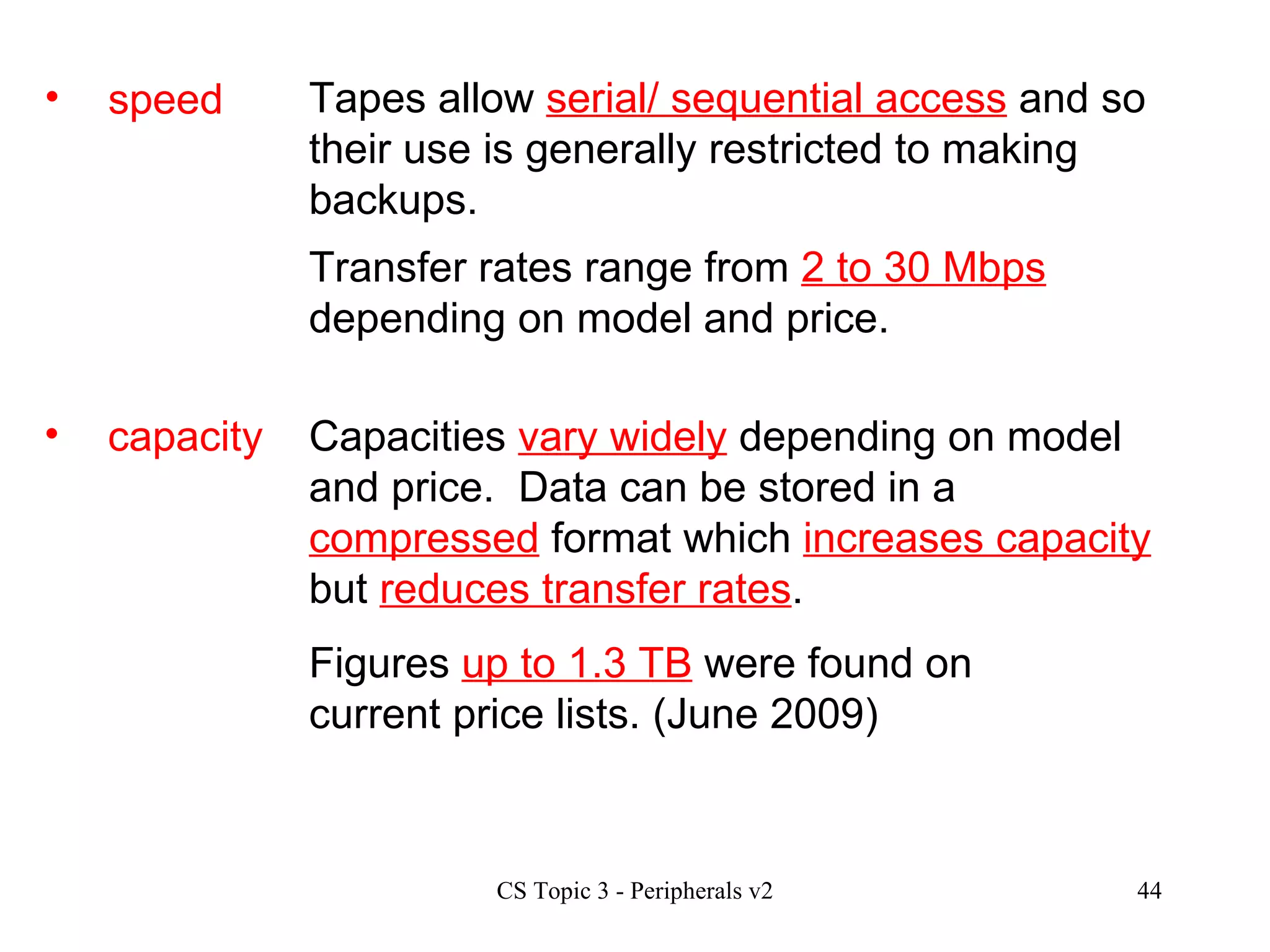 • speed Tapes allow serial/ sequential access and so their use is generally restricted to making backups.

Transfer rates range from 2 to 30 Mbps depending on model and price.

• capacity Capacities vary widely depending on model and price. Data can be stored in a compressed format which increases capacity but reduces transfer rates.

Figures up to 1.3 TB were found on current price lists. (June 2009)

CS Topic 3 - Peripherals v2

44